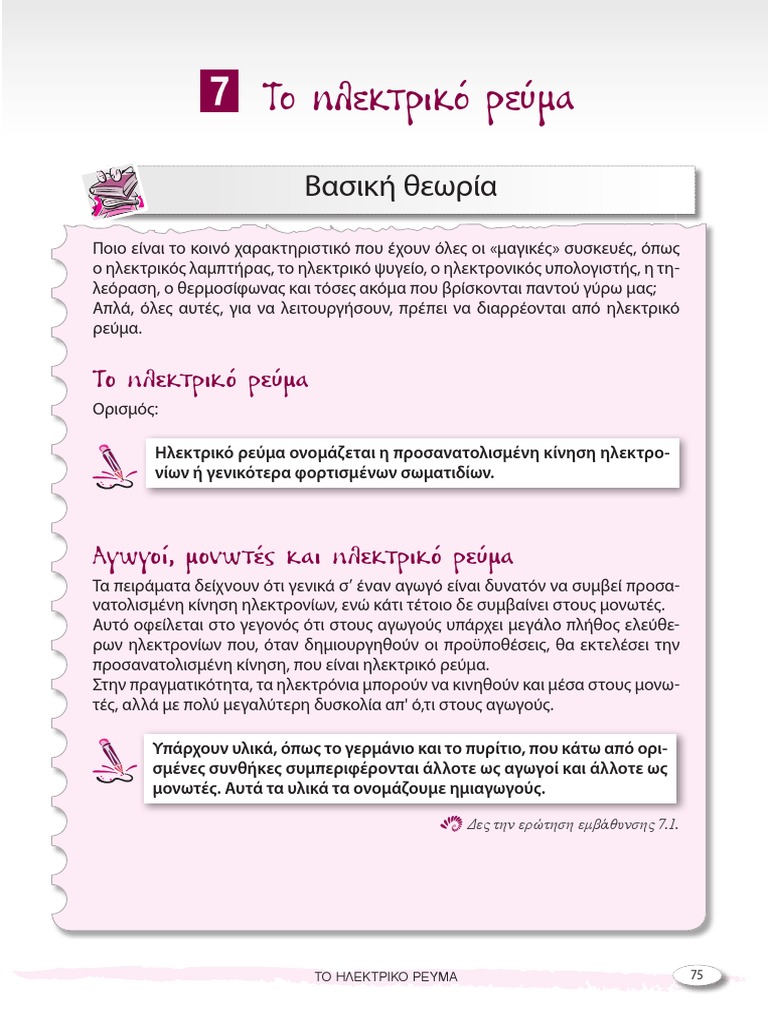 7 Το ηλεκτρικό ρεύμα

Βασική θεωρία

Ποιο είναι το κοινό χαρακτηριστικό που έχουν όλες οι «μαγικές» συσκευές, όπως ο ηλεκτρικός λαμπτήρας, το ηλεκτρικό ψυγείο, ο ηλεκτρονικός υπολογιστής, η τηλεόραση, ο θερμοσίφωνας και τόσες ακόμα που βρίσκονται παντού γύρω μας; Απλά, όλες αυτές, για να λειτουργήσουν, πρέπει να διαρρέονται από ηλεκτρικό ρεύμα.

Το ηλεκτρικό ρεύμα

Ορισμός:

Ηλεκτρικό ρεύμα ονομάζεται η προσανατολισμένη κίνηση ηλεκτρονίων ή γενικότερα φορτισμένων σωματιδίων.

Αγωγοί, μονωτές και ηλεκτρικό ρεύμα

Τα πειράματα δείχνουν ότι γενικά σ' έναν αγωγό είναι δυνατόν να συμβεί προσανατολισμένη κίνηση ηλεκτρονίων, ενώ κάτι τέτοιο δε συμβαίνει στους μονωτές. Αυτό οφείλεται στο γεγονός ότι στους αγωγούς υπάρχει μεγάλο πλήθος ελεύθερων ηλεκτρονίων που, όταν δημιουργηθούν οι προϋποθέσεις, θα εκτελέσει την προσανατολισμένη κίνηση, που είναι ηλεκτρικό ρεύμα.
Στην πραγματικότητα, τα ηλεκτρόνια μπορούν να κινηθούν και μέσα στους μονωτές, αλλά με πολύ μεγαλύτερη δυσκολία απ' ό,τι στους αγωγούς.

Υπάρχουν υλικά, όπως το γερμάνιο και το πυρίτιο, που κάτω από ορισμένες συνθήκες συμπεριφέρονται άλλοτε ως αγωγοί και άλλοτε ως μονωτές. Αυτά τα υλικά τα ονομάζουμε ημιαγωγούς.

Δες την ερώτηση εμβάθυνσης 7.1.

ΤΟ ΗΛΕΚΤΡΙΚΟ ΡΕΥΜΑ 75